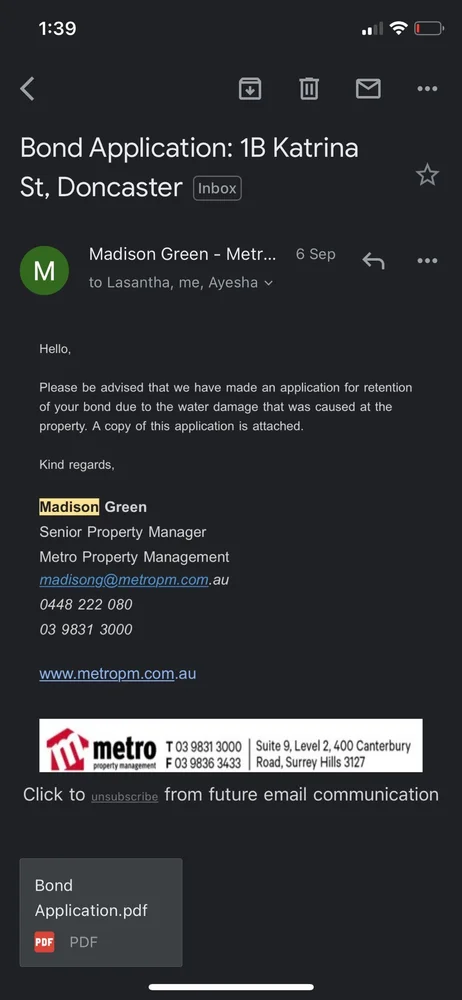 1:39

Bond Application: 1B Katrina St, Doncaster Inbox

M
Madison Green - Metr... 6 Sep
to Lasantha, me, Ayesha

Hello,

Please be advised that we have made an application for retention of your bond due to the water damage that was caused at the property. A copy of this application is attached.

Kind regards,

Madison Green
Senior Property Manager
Metro Property Management
madisong@metropm.com.au
0448 222 080
03 9831 3000

www.metropm.com.au

metro property management T 03 9831 3000 F 03 9836 3433 Suite 9, Level 2, 400 Canterbury Road, Surrey Hills 3127

Click to unsubscribe from future email communication

Bond Application.pdf
PDF PDF